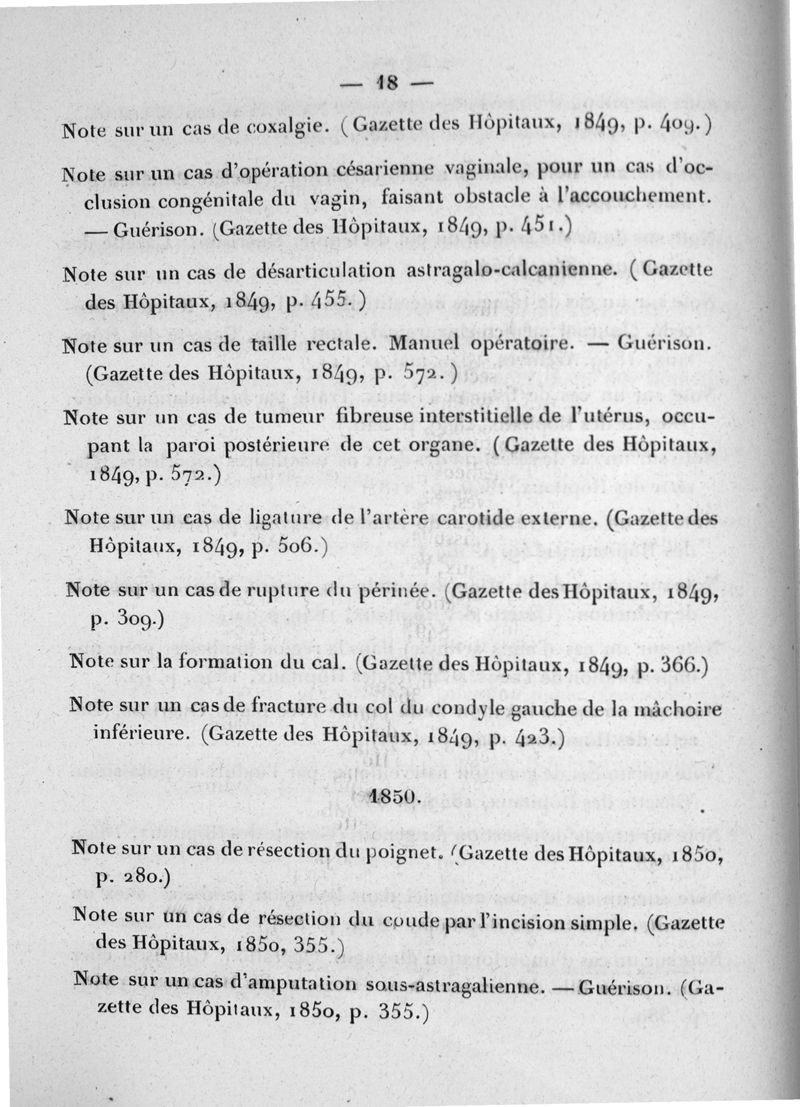 — 18 —

Note sur un cas de coxalgie. (Gazette des Hôpitaux, 1849, p. 409.)

Note sur un cas d'opération césarienne vaginale, pour un cas d'occlusion congénitale du vagin, faisant obstacle à l'accouchement. — Guérison. (Gazette des Hôpitaux, 1849, p. 451.)

Note sur un cas de désarticulation astragalo-calcanienne. (Gazette des Hôpitaux, 1849, p. 455.)

Note sur un cas de taille rectale. Manuel opératoire. — Guérison. (Gazette des Hôpitaux, 1849, p. 572.)

Note sur un cas de tumeur fibreuse interstitielle de l'utérus, occupant la paroi postérieure de cet organe. (Gazette des Hôpitaux, 1849, p. 572.)

Note sur un cas de ligature de l'artère carotide externe. (Gazette des Hôpitaux, 1849, p. 506.)

Note sur un cas de rupture du périnée. (Gazette des Hôpitaux, 1849, p. 309.)

Note sur la formation du cal. (Gazette des Hôpitaux, 1849, p. 366.)

Note sur un cas de fracture du col du condyle gauche de la mâchoire inférieure. (Gazette des Hôpitaux, 1849, p. 423.)

1850.

Note sur un cas de résection du poignet. (Gazette des Hôpitaux, 1850, p. 280.)

Note sur un cas de résection du coude par l'incision simple. (Gazette des Hôpitaux, 1850, 355.)

Note sur un cas d'amputation sous-astragalienne. — Guérison. (Gazette des Hôpitaux, 1850, p. 355.)